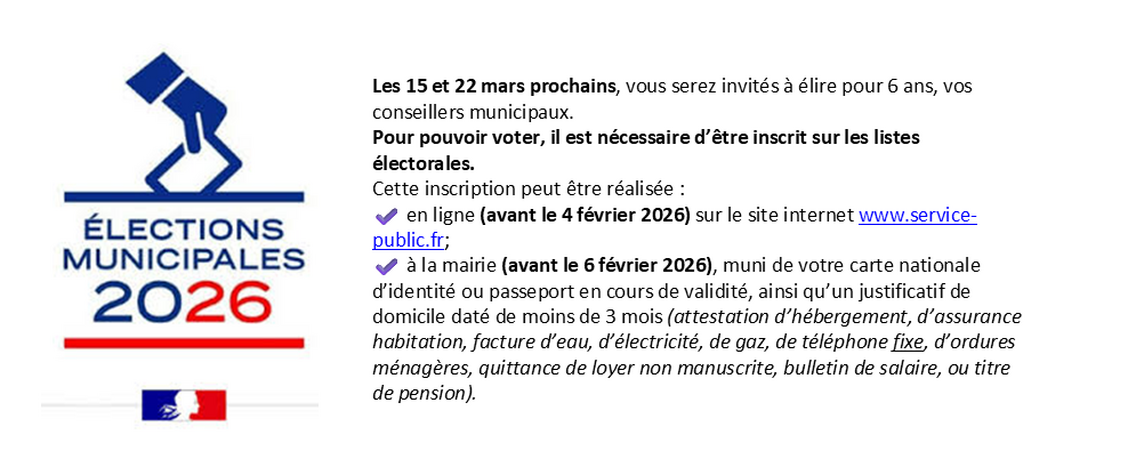 ÉLECTIONS MUNICIPALES 2026

Les 15 et 22 mars prochains, vous serez invités à élire pour 6 ans, vos conseillers municipaux.
Pour pouvoir voter, il est nécessaire d'être inscrit sur les listes électorales.
Cette inscription peut être réalisée :
✔ en ligne (avant le 4 février 2026) sur le site internet www.service-public.fr;
✔ à la mairie (avant le 6 février 2026), muni de votre carte nationale d'identité ou passeport en cours de validité, ainsi qu'un justificatif de domicile daté de moins de 3 mois (attestation d'hébergement, d'assurance habitation, facture d'eau, d'électricité, de gaz, de téléphone fixe, d'ordures ménagères, quittance de loyer non manuscrite, bulletin de salaire, ou titre de pension).